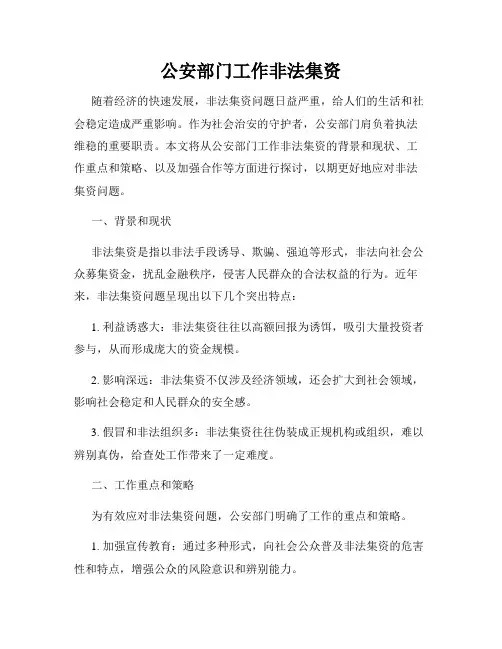 公安部门工作非法集资

随着经济的快速发展，非法集资问题日益严重，给人们的生活和社会稳定造成严重影响。作为社会治安的守护者，公安部门肩负着执法维稳的重要职责。本文将从公安部门工作非法集资的背景和现状、工作重点和策略、以及加强合作等方面进行探讨，以期更好地应对非法集资问题。

一、背景和现状

非法集资是指以非法手段诱导、欺骗、强迫等形式，非法向社会公众募集资金，扰乱金融秩序，侵害人民群众的合法权益的行为。近年来，非法集资问题呈现出以下几个突出特点：

1. 利益诱惑大：非法集资往往以高额回报为诱饵，吸引大量投资者参与，从而形成庞大的资金规模。

2. 影响深远：非法集资不仅涉及经济领域，还会扩大到社会领域，影响社会稳定和人民群众的安全感。

3. 假冒和非法组织多：非法集资往往伪装成正规机构或组织，难以辨别真伪，给查处工作带来了一定难度。

二、工作重点和策略

为有效应对非法集资问题，公安部门明确了工作的重点和策略。

1. 加强宣传教育：通过多种形式，向社会公众普及非法集资的危害性和特点，增强公众的风险意识和辨别能力。